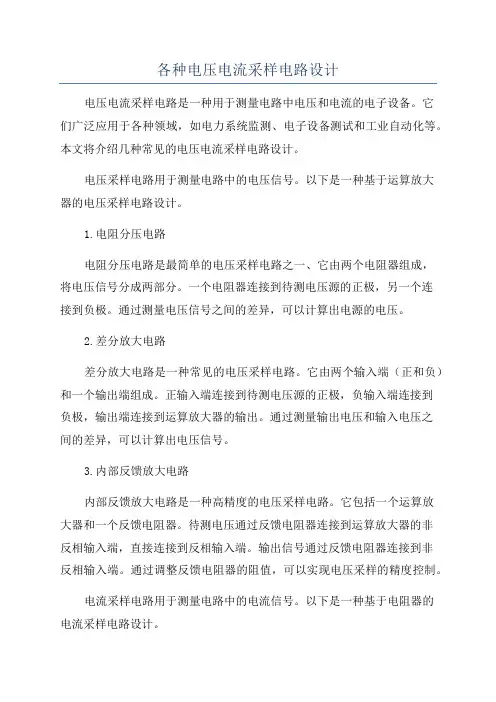 各种电压电流采样电路设计

电压电流采样电路是一种用于测量电路中电压和电流的电子设备。它们广泛应用于各种领域，如电力系统监测、电子设备测试和工业自动化等。本文将介绍几种常见的电压电流采样电路设计。

电压采样电路用于测量电路中的电压信号。以下是一种基于运算放大器的电压采样电路设计。

1.电阻分压电路

电阻分压电路是最简单的电压采样电路之一、它由两个电阻器组成，将电压信号分成两部分。一个电阻器连接到待测电压源的正极，另一个连接到负极。通过测量电压信号之间的差异，可以计算出电源的电压。

2.差分放大电路

差分放大电路是一种常见的电压采样电路。它由两个输入端（正和负）和一个输出端组成。正输入端连接到待测电压源的正极，负输入端连接到负极，输出端连接到运算放大器的输出。通过测量输出电压和输入电压之间的差异，可以计算出电压信号。

3.内部反馈放大电路

内部反馈放大电路是一种高精度的电压采样电路。它包括一个运算放大器和一个反馈电阻器。待测电压通过反馈电阻器连接到运算放大器的非反相输入端，直接连接到反相输入端。输出信号通过反馈电阻器连接到非反相输入端。通过调整反馈电阻器的阻值，可以实现电压采样的精度控制。

电流采样电路用于测量电路中的电流信号。以下是一种基于电阻器的电流采样电路设计。